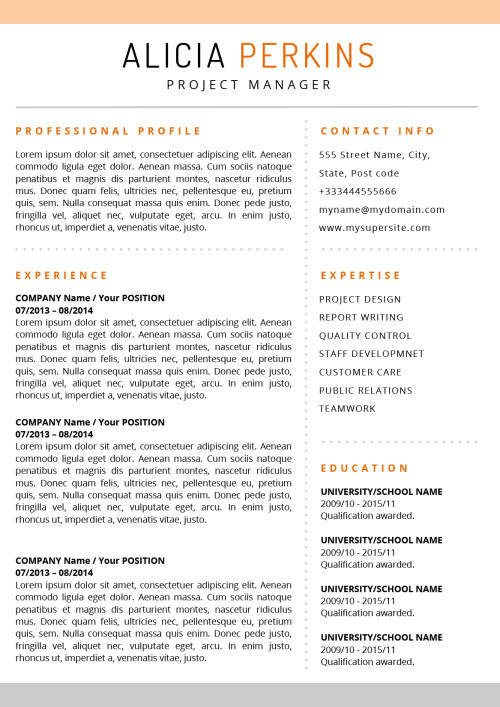 ALICIA PERKINS
PROJECT MANAGER

PROFESSIONAL PROFILE

Lorem ipsum dolor sit amet, consectetuer adipiscing elit. Aenean commodo ligula eget dolor. Aenean massa. Cum sociis natoque penatibus et magnis dis parturient montes, nascetur ridiculus mus. Donec quam felis, ultricies nec, pellentesque eu, pretium quis, sem. Nulla consequat massa quis enim. Donec pede justo, fringilla vel, aliquet nec, vulputate eget, arcu. In enim justo, rhoncus ut, imperdiet a, venenatis vitae, justo.

EXPERIENCE

COMPANY Name / Your POSITION
07/2013 – 08/2014
Lorem ipsum dolor sit amet, consectetuer adipiscing elit. Aenean commodo ligula eget dolor. Aenean massa. Cum sociis natoque penatibus et magnis dis parturient montes, nascetur ridiculus mus. Donec quam felis, ultricies nec, pellentesque eu, pretium quis, sem. Nulla consequat massa quis enim. Donec pede justo, fringilla vel, aliquet nec, vulputate eget, arcu. In enim justo, rhoncus ut, imperdiet a, venenatis vitae, justo.

COMPANY Name / Your POSITION
07/2013 – 08/2014
Lorem ipsum dolor sit amet, consectetuer adipiscing elit. Aenean commodo ligula eget dolor. Aenean massa. Cum sociis natoque penatibus et magnis dis parturient montes, nascetur ridiculus mus. Donec quam felis, ultricies nec, pellentesque eu, pretium quis, sem. Nulla consequat massa quis enim. Donec pede justo, fringilla vel, aliquet nec, vulputate eget, arcu. In enim justo, rhoncus ut, imperdiet a, venenatis vitae, justo.

COMPANY Name / Your POSITION
07/2013 – 08/2014
Lorem ipsum dolor sit amet, consectetuer adipiscing elit. Aenean commodo ligula eget dolor. Aenean massa. Cum sociis natoque penatibus et magnis dis parturient montes, nascetur ridiculus mus. Donec quam felis, ultricies nec, pellentesque eu, pretium quis, sem. Nulla consequat massa quis enim. Donec pede justo, fringilla vel, aliquet nec, vulputate eget, arcu. In enim justo, rhoncus ut, imperdiet a, venenatis vitae, justo.

CONTACT INFO

555 Street Name, City,
State, Post code
+333444555666
myname@mydomain.com
www.mysupersite.com

EXPERTISE

PROJECT DESIGN
REPORT WRITING
QUALITY CONTROL
STAFF DEVELOPMNET
CUSTOMER CARE
PUBLIC RELATIONS
TEAMWORK

EDUCATION

UNIVERSITY/SCHOOL NAME
2009/10 - 2015/11
Qualification awarded.

UNIVERSITY/SCHOOL NAME
2009/10 - 2015/11
Qualification awarded.

UNIVERSITY/SCHOOL NAME
2009/10 - 2015/11
Qualification awarded.

UNIVERSITY/SCHOOL NAME
2009/10 - 2015/11
Qualification awarded.